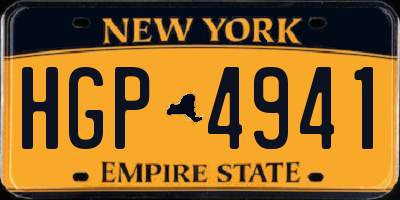 NEW YORK

HGP 4941

EMPIRE STATE